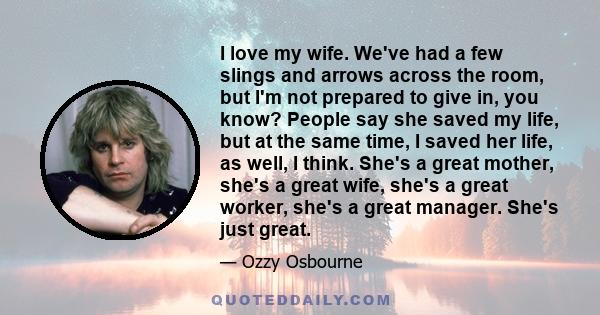 I love my wife. We've had a few slings and arrows across the room, but I'm not prepared to give in, you know? People say she saved my life, but at the same time, I saved her life, as well, I think. She's a great mother, she's a great wife, she's a great worker, she's a great manager. She's just great.

— Ozzy Osbourne

QUOTEDDAILY.COM